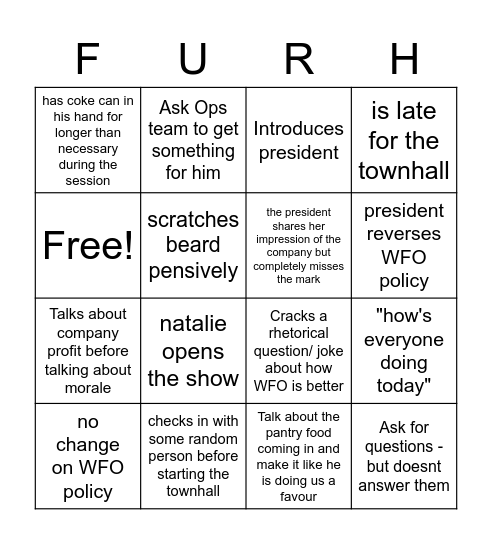 | F | U | R | H |
|---|---|---|---|
| has coke can in his hand for longer than necessary during the session | Ask Ops team to get something for him | Introduces president | is late for the townhall |
| Free! | scratches beard pensively | the president shares her impression of the company but completely misses the mark | president reverses WFO policy |
| Talks about company profit before talking about morale | natalie opens the show | Cracks a rhetorical question/ joke about how WFO is better | "how's everyone doing today" |
| no change on WFO policy | checks in with some random person before starting the townhall | Talk about the pantry food coming in and make it like he is doing us a favour | Ask for questions - but doesnt answer them |